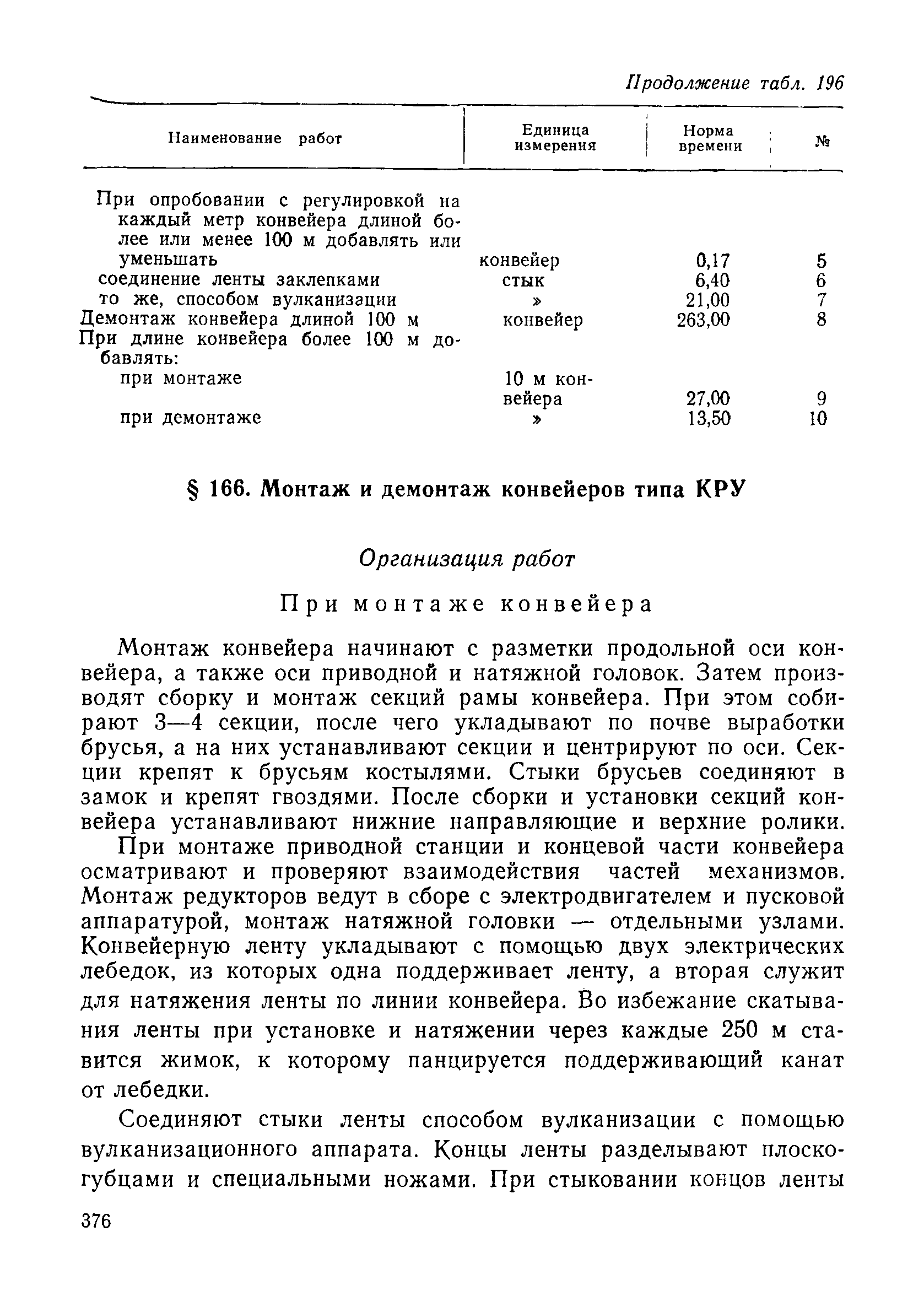 Продолжение табл. 196

| Наименование работ | Единица измерения | Норма времени | № |
|---|---|---|---|
| При опробовании с регулировкой на каждый метр конвейера длиной более или менее 100 м добавлять или уменьшать | конвейер | 0,17 | 5 |
| соединение ленты заклепками | стык | 6,40 | 6 |
| то же, способом вулканизации | » | 21,00 | 7 |
| Демонтаж конвейера длиной 100 м | конвейер | 263,00 | 8 |
| При длине конвейера более 100 м добавлять: | | | |
| при монтаже | 10 м конвейера | 27,00 | 9 |
| при демонтаже | » | 13,50 | 10 |

§ 166. Монтаж и демонтаж конвейеров типа КРУ

Организация работ

При монтаже конвейера

Монтаж конвейера начинают с разметки продольной оси конвейера, а также оси приводной и натяжной головок. Затем производят сборку и монтаж секций рамы конвейера. При этом собирают 3—4 секции, после чего укладывают по почве выработки брусья, а на них устанавливают секции и центрируют по оси. Секции крепят к брусьям костылями. Стыки брусьев соединяют в замок и крепят гвоздями. После сборки и установки секций конвейера устанавливают нижние направляющие и верхние ролики.

При монтаже приводной станции и концевой части конвейера осматривают и проверяют взаимодействия частей механизмов. Монтаж редукторов ведут в сборе с электродвигателем и пусковой аппаратурой, монтаж натяжной головки — отдельными узлами. Конвейерную ленту укладывают с помощью двух электрических лебедок, из которых одна поддерживает ленту, а вторая служит для натяжения ленты по линии конвейера. Во избежание скатывания ленты при установке и натяжении через каждые 250 м ставится жимок, к которому панцируется поддерживающий канат от лебедки.

Соединяют стыки ленты способом вулканизации с помощью вулканизационного аппарата. Концы ленты разделывают плоскогубцами и специальными ножами. При стыковании концов ленты

376